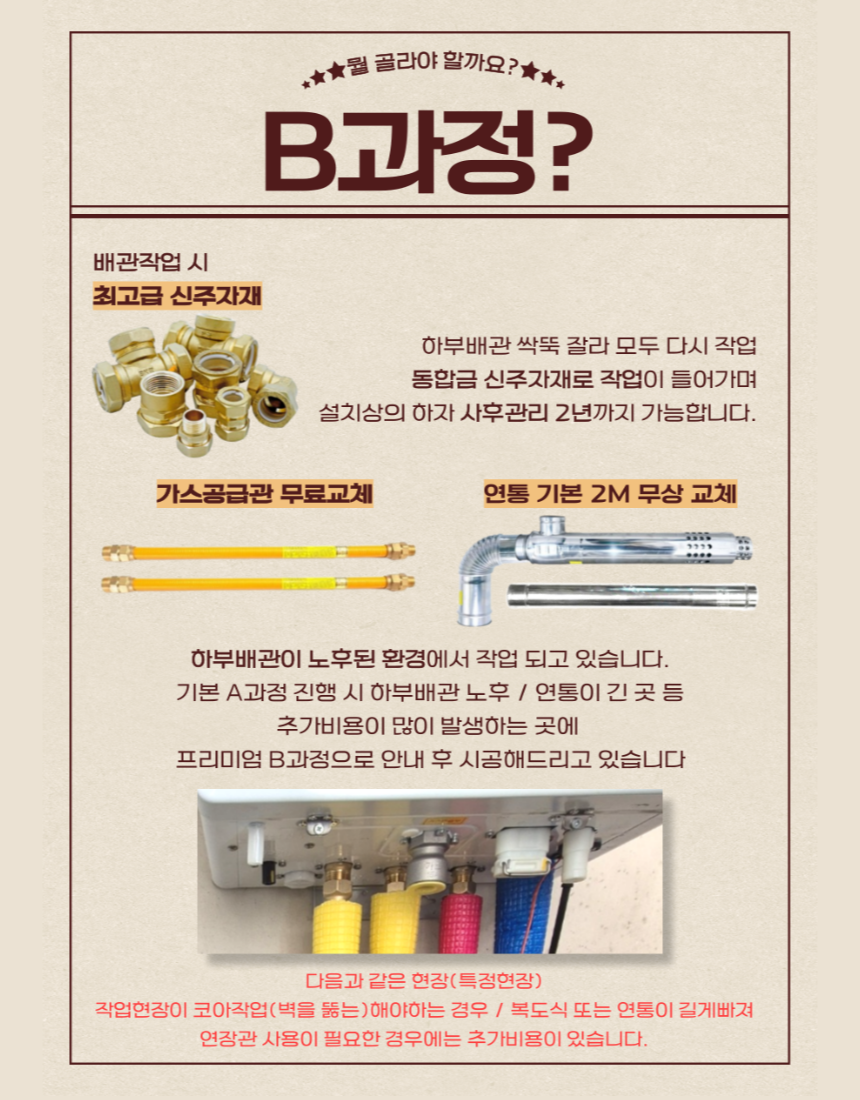 ★★★뭘 골라야 할까요?★★★

B과정?

배관작업 시
최고급 신주자재

하부배관 싹뚝 잘라 모두 다시 작업
동합금 신주자재로 작업이 들어가며
설치상의 하자 사후관리 2년까지 가능합니다.

가스공급관 무료교체

연통 기본 2M 무상 교체

하부배관이 노후된 환경에서 작업 되고 있습니다.
기본 A과정 진행 시 하부배관 노후 / 연통이 긴 곳 등
추가비용이 많이 발생하는 곳에
프리미엄 B과정으로 안내 후 시공해드리고 있습니다

다음과 같은 현장(특정현장)
작업현장이 코아작업(벽을 뚫는)해야하는 경우 / 복도식 또는 연통이 길게빠져
연장관 사용이 필요한 경우에는 추가비용이 있습니다.